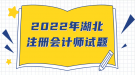 2022年湖北
注册会计师试题